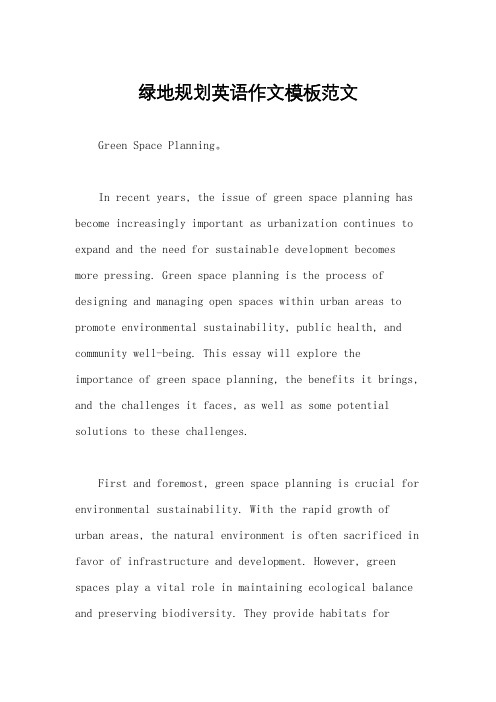 绿地规划英语作文模板范文

Green Space Planning。

In recent years, the issue of green space planning has become increasingly important as urbanization continues to expand and the need for sustainable development becomes more pressing. Green space planning is the process of designing and managing open spaces within urban areas to promote environmental sustainability, public health, and community well-being. This essay will explore the importance of green space planning, the benefits it brings, and the challenges it faces, as well as some potential solutions to these challenges.

First and foremost, green space planning is crucial for environmental sustainability. With the rapid growth of urban areas, the natural environment is often sacrificed in favor of infrastructure and development. However, green spaces play a vital role in maintaining ecological balance and preserving biodiversity. They provide habitats for